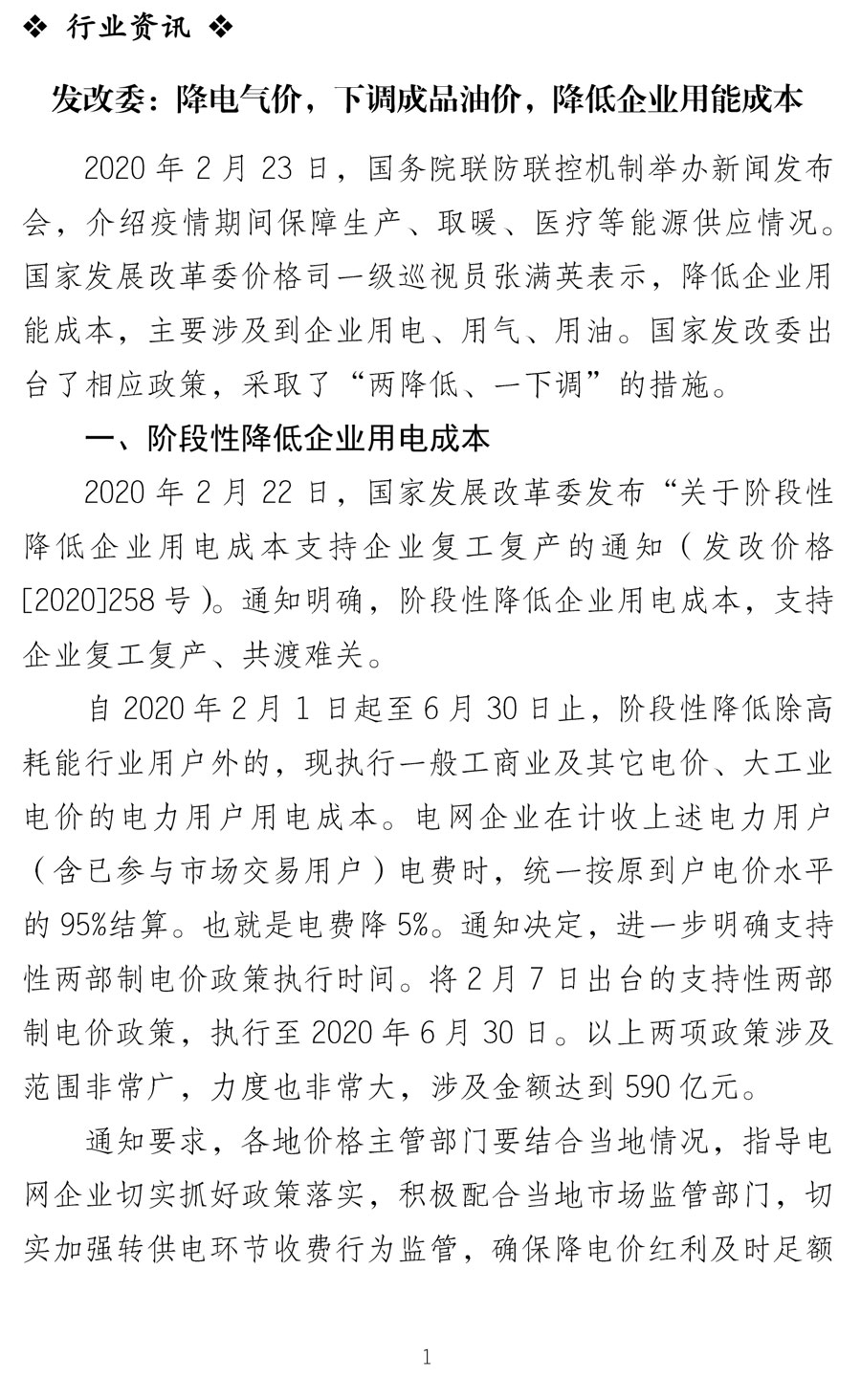 ❖ 行业资讯 ❖

发改委：降电气价，下调成品油价，降低企业用能成本

2020 年 2 月 23 日，国务院联防联控机制举办新闻发布会，介绍疫情期间保障生产、取暖、医疗等能源供应情况。国家发展改革委价格司一级巡视员张满英表示，降低企业用能成本，主要涉及到企业用电、用气、用油。国家发改委出台了相应政策，采取了“两降低、一下调”的措施。

一、阶段性降低企业用电成本

2020 年 2 月 22 日，国家发展改革委发布“关于阶段性降低企业用电成本支持企业复工复产的通知（发改价格[2020]258 号）。通知明确，阶段性降低企业用电成本，支持企业复工复产、共渡难关。

自 2020 年 2 月 1 日起至 6 月 30 日止，阶段性降低除高耗能行业用户外的，现执行一般工商业及其它电价、大工业电价的电力用户用电成本。电网企业在计收上述电力用户（含已参与市场交易用户）电费时，统一按原到户电价水平的 95%结算。也就是电费降 5%。通知决定，进一步明确支持性两部制电价政策执行时间。将 2 月 7 日出台的支持性两部制电价政策，执行至 2020 年 6 月 30 日。以上两项政策涉及范围非常广，力度也非常大，涉及金额达到 590 亿元。

通知要求，各地价格主管部门要结合当地情况，指导电网企业切实抓好政策落实，积极配合当地市场监管部门，切实加强转供电环节收费行为监管，确保降电价红利及时足额

1